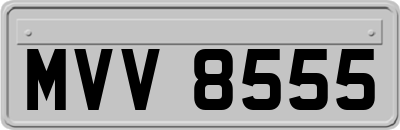 MVV 8555